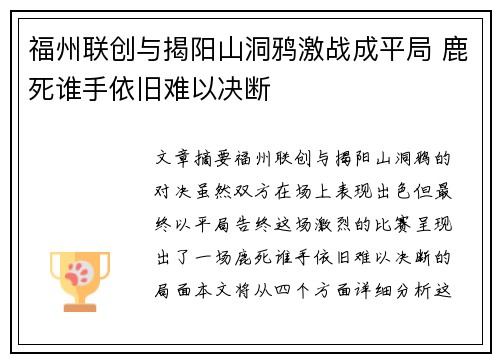 福州联创与揭阳山洞鸦激战成平局 鹿死谁手依旧难以决断

文章摘要福州联创与揭阳山洞鸦的对决虽然双方在场上表现出色但最终以平局告终这场激烈的比赛呈现出了一场鹿死谁手依旧难以决断的局面本文将从四个方面详细分析这